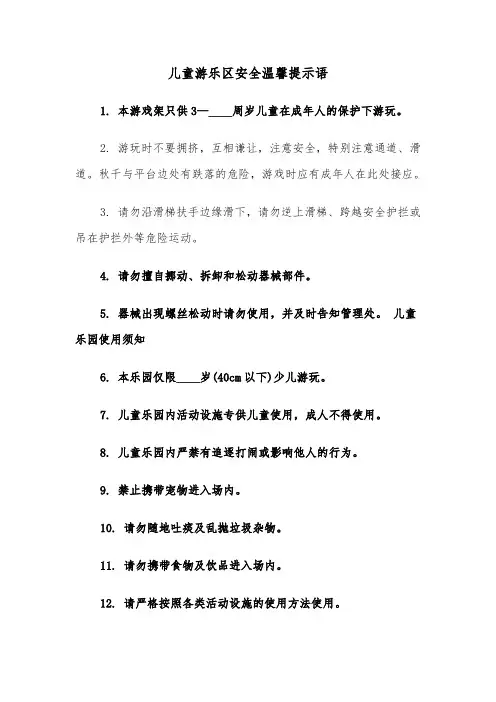 儿童游乐区安全温馨提示语

1. 本游戏架只供3—____周岁儿童在成年人的保护下游玩。

2. 游玩时不要拥挤，互相谦让，注意安全，特别注意通道、滑道。秋千与平台边处有跌落的危险，游戏时应有成年人在此处接应。

3. 请勿沿滑梯扶手边缘滑下，请勿逆上滑梯、跨越安全护拦或吊在护拦外等危险运动。

4. 请勿擅自挪动、拆卸和松动器械部件。

5. 器械出现螺丝松动时请勿使用，并及时告知管理处。 儿童乐园使用须知

6. 本乐园仅限____岁(40cm以下)少儿游玩。

7. 儿童乐园内活动设施专供儿童使用，成人不得使用。

8. 儿童乐园内严禁有追逐打闹或影响他人的行为。

9. 禁止携带宠物进入场内。

10. 请勿随地吐痰及乱抛垃圾杂物。

11. 请勿携带食物及饮品进入场内。

12. 请严格按照各类活动设施的使用方法使用。